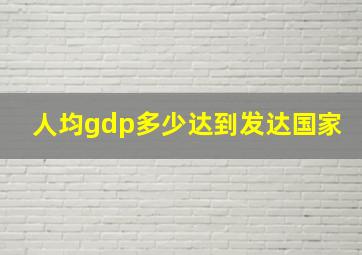 人均gdp多少达到发达国家